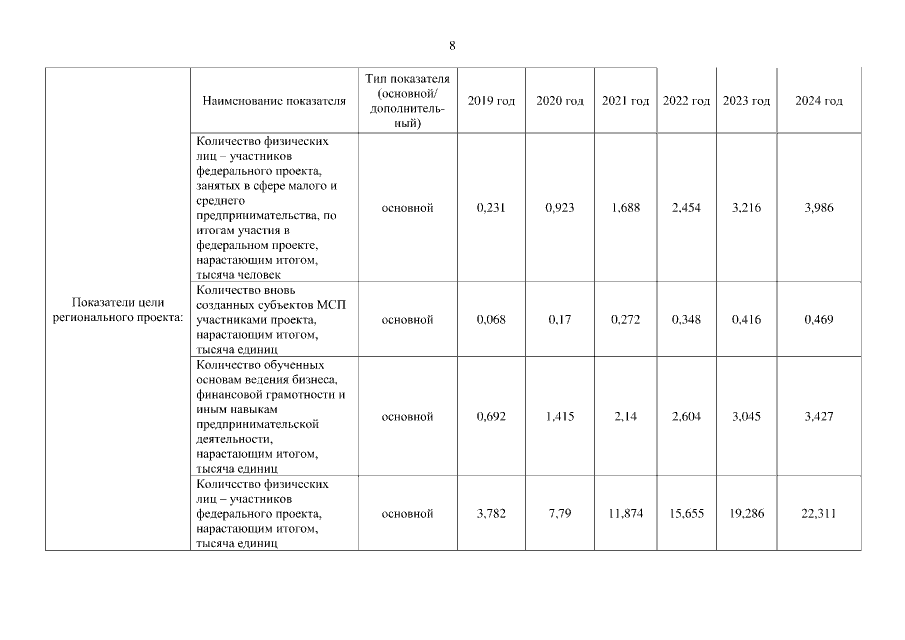 8

| | Наименование показателя | Тип показателя (основной/ дополнительный) | 2019 год | 2020 год | 2021 год | 2022 год | 2023 год | 2024 год |
|---|---|---|---|---|---|---|---|---|
| Показатели цели регионального проекта: | Количество физических лиц – участников федерального проекта, занятых в сфере малого и среднего предпринимательства, по итогам участия в федеральном проекте, нарастающим итогом, тысяча человек | основной | 0,231 | 0,923 | 1,688 | 2,454 | 3,216 | 3,986 |
| | Количество вновь созданных субъектов МСП участниками проекта, нарастающим итогом, тысяча единиц | основной | 0,068 | 0,17 | 0,272 | 0,348 | 0,416 | 0,469 |
| | Количество обученных основам ведения бизнеса, финансовой грамотности и иным навыкам предпринимательской деятельности, нарастающим итогом, тысяча единиц | основной | 0,692 | 1,415 | 2,14 | 2,604 | 3,045 | 3,427 |
| | Количество физических лиц – участников федерального проекта, нарастающим итогом, тысяча единиц | основной | 3,782 | 7,79 | 11,874 | 15,655 | 19,286 | 22,311 |